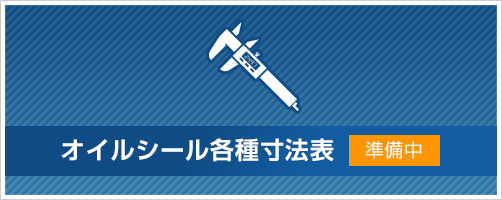 オイルシール各種寸法表 準備中